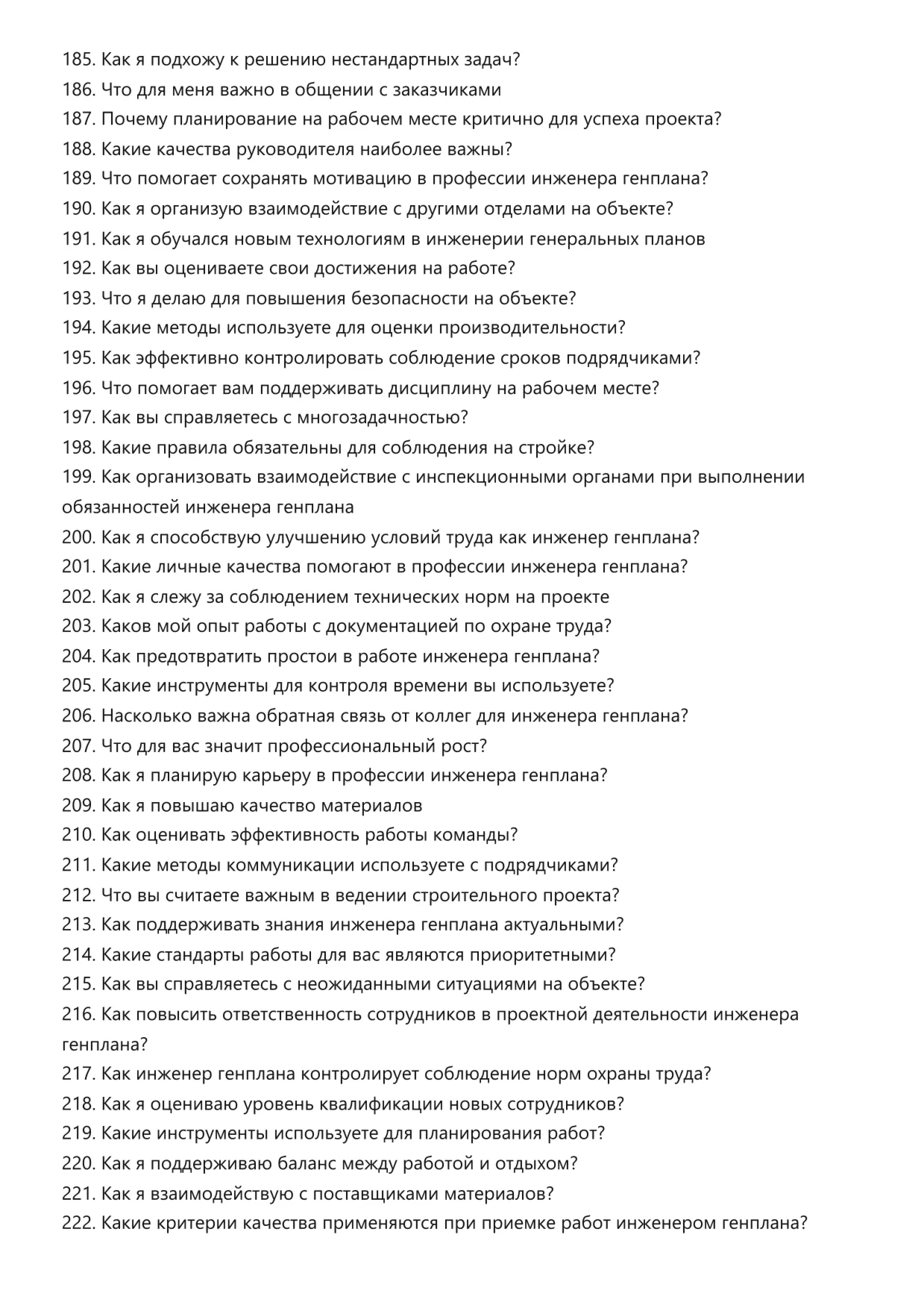 185. Как я подхожу к решению нестандартных задач?
186. Что для меня важно в общении с заказчиками
187. Почему планирование на рабочем месте критично для успеха проекта?
188. Какие качества руководителя наиболее важны?
189. Что помогает сохранять мотивацию в профессии инженера генплана?
190. Как я организую взаимодействие с другими отделами на объекте?
191. Как я обучался новым технологиям в инженерии генеральных планов
192. Как вы оцениваете свои достижения на работе?
193. Что я делаю для повышения безопасности на объекте?
194. Какие методы используете для оценки производительности?
195. Как эффективно контролировать соблюдение сроков подрядчиками?
196. Что помогает вам поддерживать дисциплину на рабочем месте?
197. Как вы справляетесь с многозадачностью?
198. Какие правила обязательны для соблюдения на стройке?
199. Как организовать взаимодействие с инспекционными органами при выполнении обязанностей инженера генплана
200. Как я способствую улучшению условий труда как инженер генплана?
201. Какие личные качества помогают в профессии инженера генплана?
202. Как я слежу за соблюдением технических норм на проекте
203. Каков мой опыт работы с документацией по охране труда?
204. Как предотвратить простои в работе инженера генплана?
205. Какие инструменты для контроля времени вы используете?
206. Насколько важна обратная связь от коллег для инженера генплана?
207. Что для вас значит профессиональный рост?
208. Как я планирую карьеру в профессии инженера генплана?
209. Как я повышаю качество материалов
210. Как оценивать эффективность работы команды?
211. Какие методы коммуникации используете с подрядчиками?
212. Что вы считаете важным в ведении строительного проекта?
213. Как поддерживать знания инженера генплана актуальными?
214. Какие стандарты работы для вас являются приоритетными?
215. Как вы справляетесь с неожиданными ситуациями на объекте?
216. Как повысить ответственность сотрудников в проектной деятельности инженера генплана?
217. Как инженер генплана контролирует соблюдение норм охраны труда?
218. Как я оцениваю уровень квалификации новых сотрудников?
219. Какие инструменты используете для планирования работ?
220. Как я поддерживаю баланс между работой и отдыхом?
221. Как я взаимодействую с поставщиками материалов?
222. Какие критерии качества применяются при приемке работ инженером генплана?